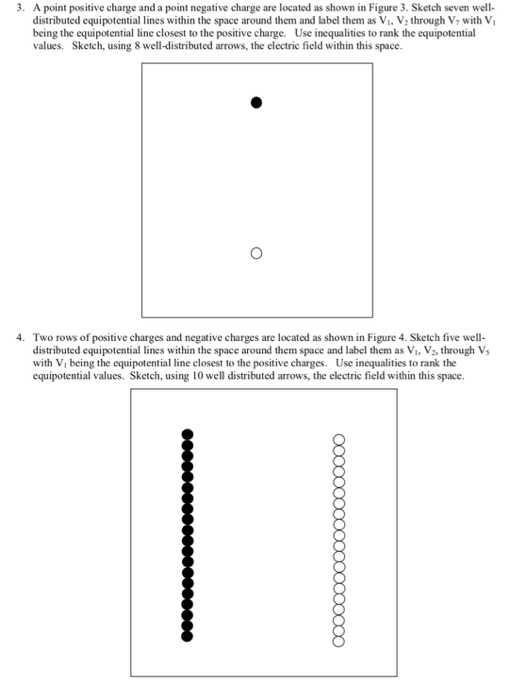 3. A point positive charge and a point negative charge are located as shown in Figure 3. Sketch seven well-distributed equipotential lines within the space around them and label them as $V_1$, $V_2$ through $V_7$ with $V_1$ being the equipotential line closest to the positive charge. Use inequalities to rank the equipotential values. Sketch, using 8 well-distributed arrows, the electric field within this space.

4. Two rows of positive charges and negative charges are located as shown in Figure 4. Sketch five well-distributed equipotential lines within the space around them space and label them as $V_1$, $V_2$, through $V_5$ with $V_1$ being the equipotential line closest to the positive charges. Use inequalities to rank the equipotential values. Sketch, using 10 well distributed arrows, the electric field within this space.